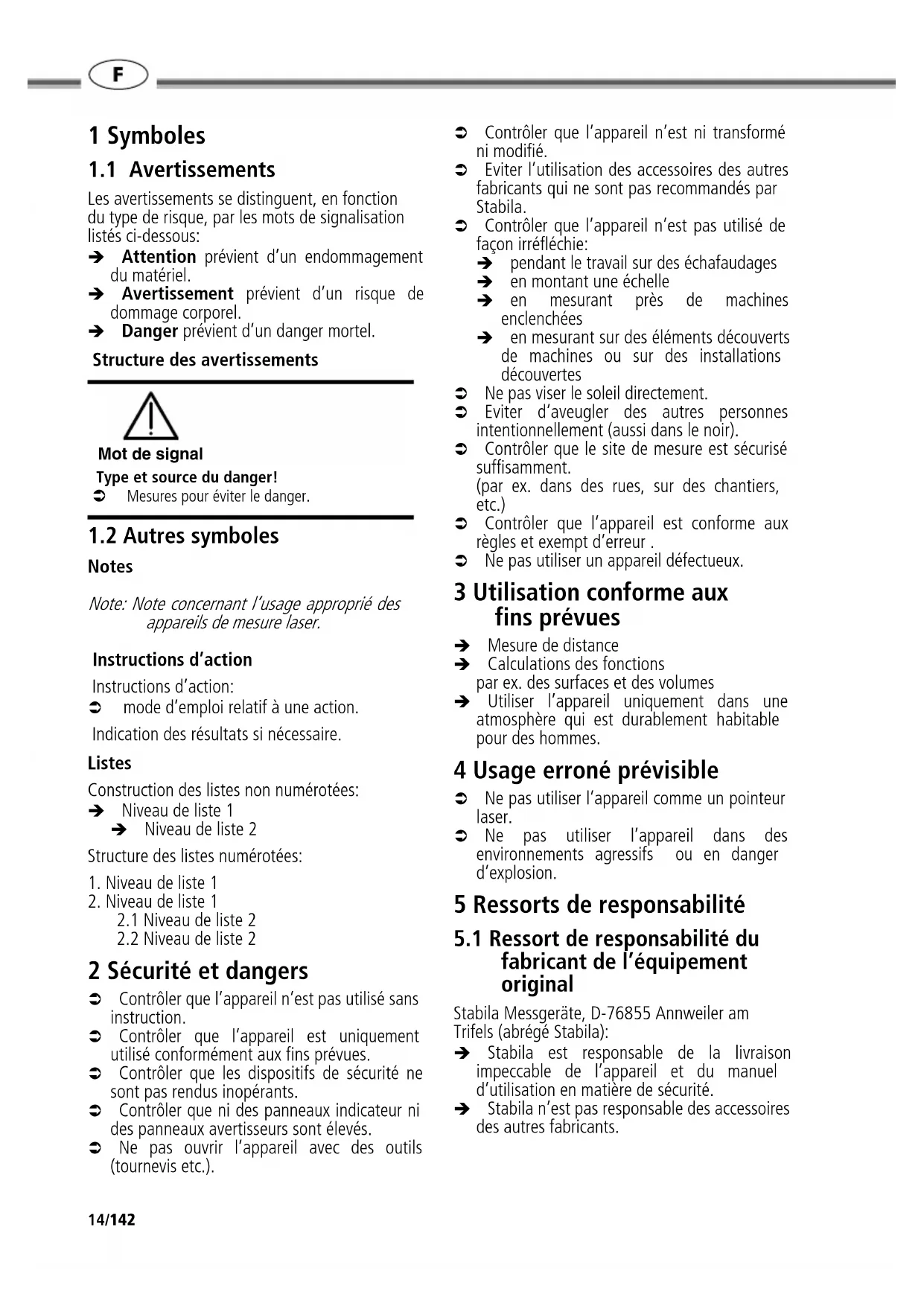 F

1 Symboles

1.1 Avertissements

Les avertissements se distinguent, en fonction du type de risque, par les mots de signalisation listés ci-dessous:
➔ Attention prévient d'un endommagement du matériel.
➔ Avertissement prévient d'un risque de dommage corporel.
➔ Danger prévient d'un danger mortel.

Structure des avertissements

Mot de signal
Type et source du danger!
➲ Mesures pour éviter le danger.

1.2 Autres symboles

Notes

Note: Note concernant l'usage approprié des appareils de mesure laser.

Instructions d'action

Instructions d'action:
➲ mode d'emploi relatif à une action.
Indication des résultats si nécessaire.

Listes

Construction des listes non numérotées:
➔ Niveau de liste 1
➔ Niveau de liste 2

Structure des listes numérotées:
1. Niveau de liste 1
2. Niveau de liste 1
2.1 Niveau de liste 2
2.2 Niveau de liste 2

2 Sécurité et dangers

➲ Contrôler que l'appareil n'est pas utilisé sans instruction.
➲ Contrôler que l'appareil est uniquement utilisé conformément aux fins prévues.
➲ Contrôler que les dispositifs de sécurité ne sont pas rendus inopérants.
➲ Contrôler que ni des panneaux indicateur ni des panneaux avertisseurs sont élevés.
➲ Ne pas ouvrir l'appareil avec des outils (tournevis etc.).
➲ Contrôler que l'appareil n'est ni transformé ni modifié.
➲ Eviter l'utilisation des accessoires des autres fabricants qui ne sont pas recommandés par Stabila.
➲ Contrôler que l'appareil n'est pas utilisé de façon irréfléchie:
➔ pendant le travail sur des échafaudages
➔ en montant une échelle
➔ en mesurant près de machines enclenchées
➔ en mesurant sur des éléments découverts de machines ou sur des installations découvertes
➲ Ne pas viser le soleil directement.
➲ Eviter d'aveugler des autres personnes intentionnellement (aussi dans le noir).
➲ Contrôler que le site de mesure est sécurisé suffisamment.
(par ex. dans des rues, sur des chantiers, etc.)
➲ Contrôler que l'appareil est conforme aux règles et exempt d'erreur .
➲ Ne pas utiliser un appareil défectueux.

3 Utilisation conforme aux fins prévues

➔ Mesure de distance
➔ Calculations des fonctions
par ex. des surfaces et des volumes
➔ Utiliser l'appareil uniquement dans une atmosphère qui est durablement habitable pour des hommes.

4 Usage erroné prévisible

➲ Ne pas utiliser l'appareil comme un pointeur laser.
➲ Ne pas utiliser l'appareil dans des environnements agressifs ou en danger d'explosion.

5 Ressorts de responsabilité

5.1 Ressort de responsabilité du fabricant de l'équipement original

Stabila Messgeräte, D-76855 Annweiler am Trifels (abrégé Stabila):
➔ Stabila est responsable de la livraison impeccable de l'appareil et du manuel d'utilisation en matière de sécurité.
➔ Stabila n'est pas responsable des accessoires des autres fabricants.

14/142